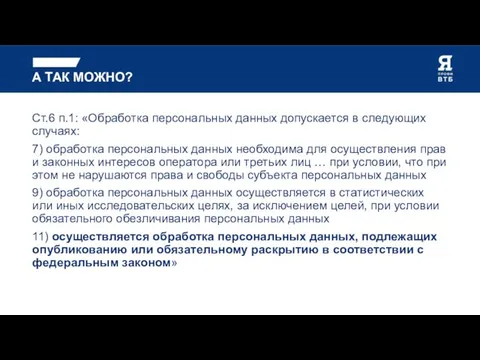 А ТАК МОЖНО?

Я
ПРОФИ
ВТБ

Ст.6 п.1: «Обработка персональных данных допускается в следующих случаях:

7) обработка персональных данных необходима для осуществления прав и законных интересов оператора или третьих лиц … при условии, что при этом не нарушаются права и свободы субъекта персональных данных

9) обработка персональных данных осуществляется в статистических или иных исследовательских целях, за исключением целей, при условии обязательного обезличивания персональных данных

11) осуществляется обработка персональных данных, подлежащих опубликованию или обязательному раскрытию в соответствии с федеральным законом»